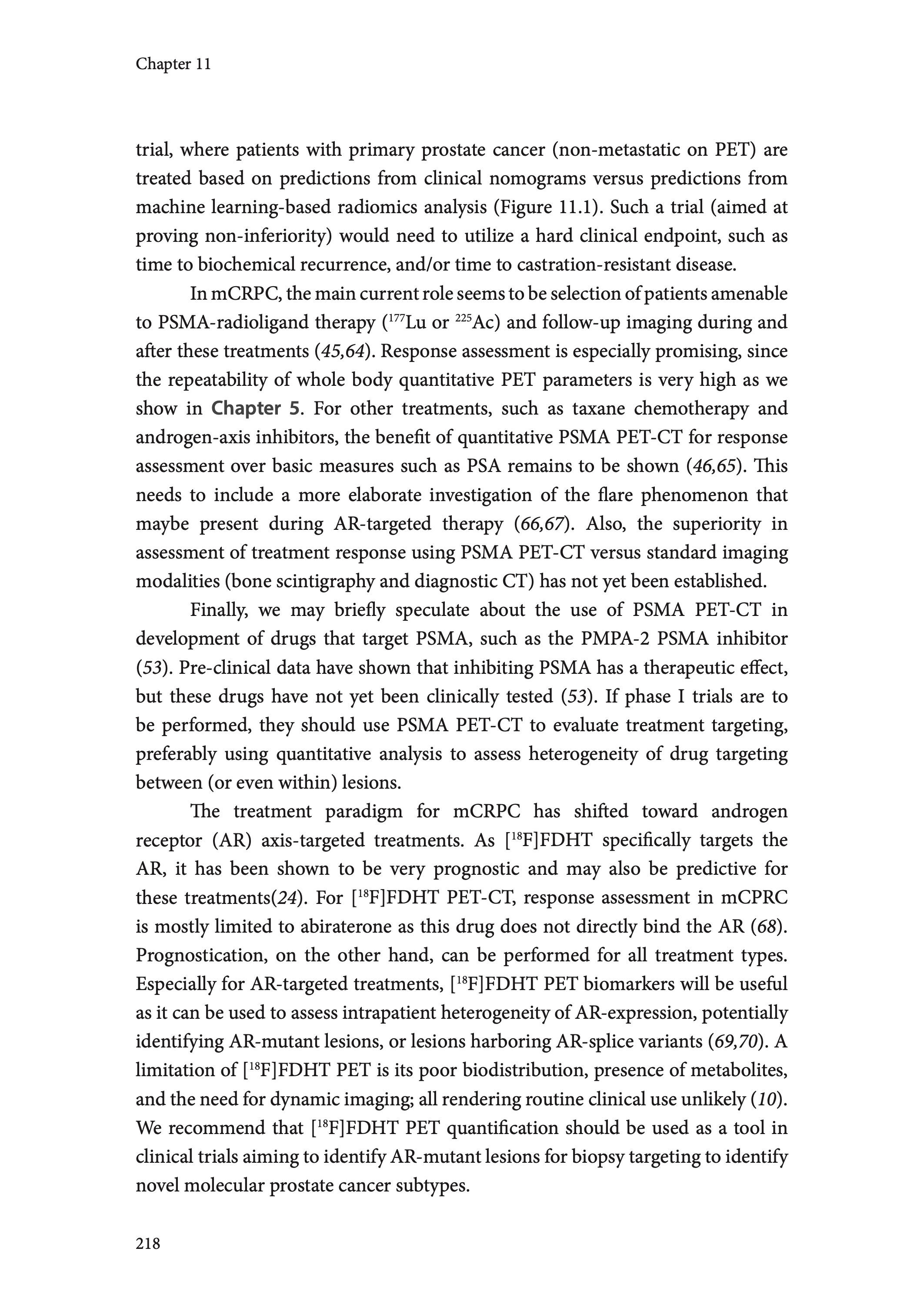 Chapter 11

trial, where patients with primary prostate cancer (non-metastatic on PET) are treated based on predictions from clinical nomograms versus predictions from machine learning-based radiomics analysis (Figure 11.1). Such a trial (aimed at proving non-inferiority) would need to utilize a hard clinical endpoint, such as time to biochemical recurrence, and/or time to castration-resistant disease.

In mCRPC, the main current role seems to be selection of patients amenable to PSMA-radioligand therapy ($^{177}$Lu or $^{225}$Ac) and follow-up imaging during and after these treatments (45,64). Response assessment is especially promising, since the repeatability of whole body quantitative PET parameters is very high as we show in Chapter 5. For other treatments, such as taxane chemotherapy and androgen-axis inhibitors, the benefit of quantitative PSMA PET-CT for response assessment over basic measures such as PSA remains to be shown (46,65). This needs to include a more elaborate investigation of the flare phenomenon that maybe present during AR-targeted therapy (66,67). Also, the superiority in assessment of treatment response using PSMA PET-CT versus standard imaging modalities (bone scintigraphy and diagnostic CT) has not yet been established.

Finally, we may briefly speculate about the use of PSMA PET-CT in development of drugs that target PSMA, such as the PMPA-2 PSMA inhibitor (53). Pre-clinical data have shown that inhibiting PSMA has a therapeutic effect, but these drugs have not yet been clinically tested (53). If phase I trials are to be performed, they should use PSMA PET-CT to evaluate treatment targeting, preferably using quantitative analysis to assess heterogeneity of drug targeting between (or even within) lesions.

The treatment paradigm for mCRPC has shifted toward androgen receptor (AR) axis-targeted treatments. As [$^{18}$F]FDHT specifically targets the AR, it has been shown to be very prognostic and may also be predictive for these treatments(24). For [$^{18}$F]FDHT PET-CT, response assessment in mCPRC is mostly limited to abiraterone as this drug does not directly bind the AR (68). Prognostication, on the other hand, can be performed for all treatment types. Especially for AR-targeted treatments, [$^{18}$F]FDHT PET biomarkers will be useful as it can be used to assess intrapatient heterogeneity of AR-expression, potentially identifying AR-mutant lesions, or lesions harboring AR-splice variants (69,70). A limitation of [$^{18}$F]FDHT PET is its poor biodistribution, presence of metabolites, and the need for dynamic imaging; all rendering routine clinical use unlikely (10). We recommend that [$^{18}$F]FDHT PET quantification should be used as a tool in clinical trials aiming to identify AR-mutant lesions for biopsy targeting to identify novel molecular prostate cancer subtypes.

218